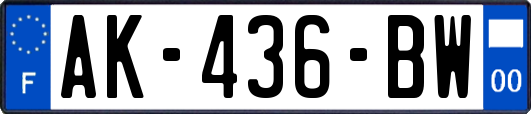 F
AK-436-BW
00